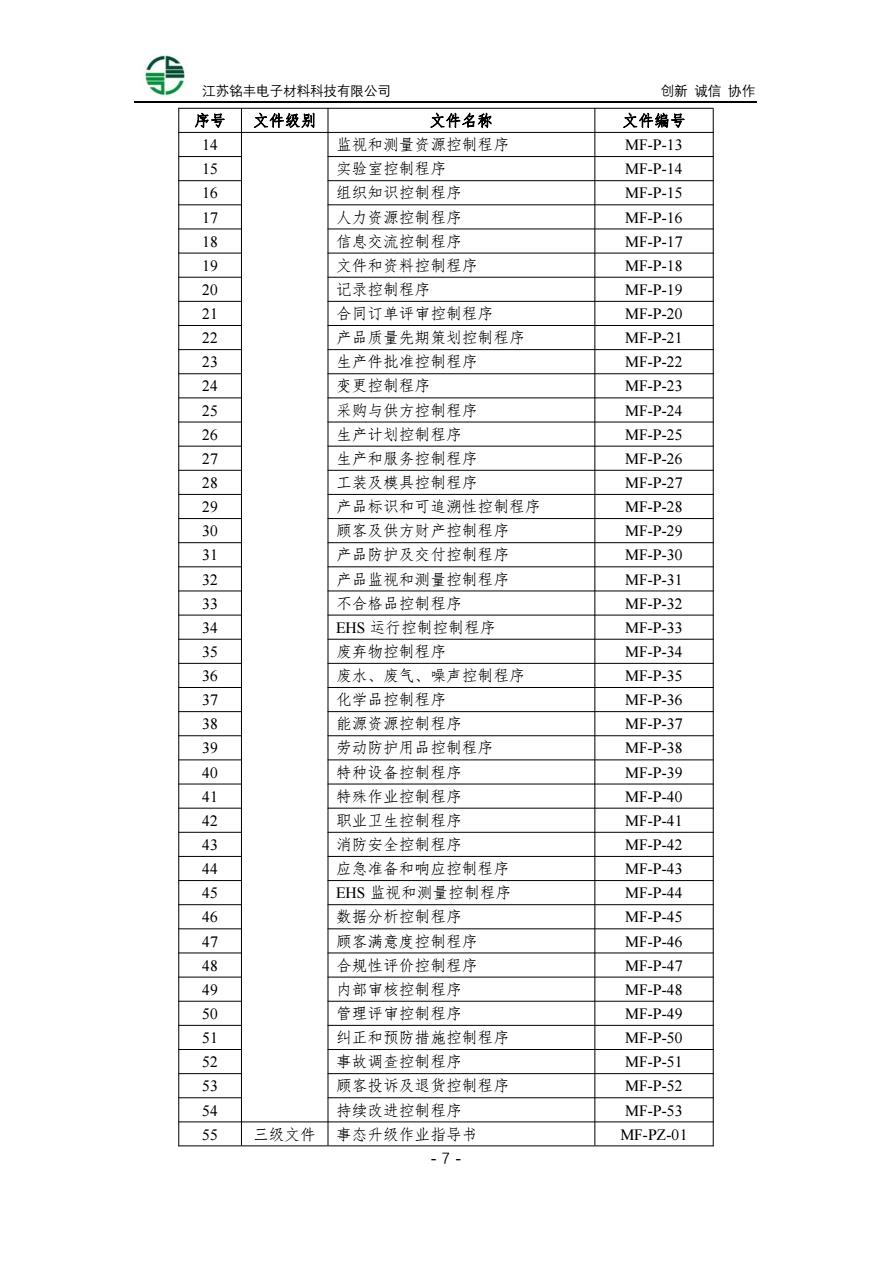 江苏铭丰电子材料科技有限公司　　创新 诚信 协作

| 序号 | 文件级别 | 文件名称 | 文件编号 |
|---|---|---|---|
| 14 | | 监视和测量资源控制程序 | MF-P-13 |
| 15 | | 实验室控制程序 | MF-P-14 |
| 16 | | 组织知识控制程序 | MF-P-15 |
| 17 | | 人力资源控制程序 | MF-P-16 |
| 18 | | 信息交流控制程序 | MF-P-17 |
| 19 | | 文件和资料控制程序 | MF-P-18 |
| 20 | | 记录控制程序 | MF-P-19 |
| 21 | | 合同订单评审控制程序 | MF-P-20 |
| 22 | | 产品质量先期策划控制程序 | MF-P-21 |
| 23 | | 生产件批准控制程序 | MF-P-22 |
| 24 | | 变更控制程序 | MF-P-23 |
| 25 | | 采购与供方控制程序 | MF-P-24 |
| 26 | | 生产计划控制程序 | MF-P-25 |
| 27 | | 生产和服务控制程序 | MF-P-26 |
| 28 | | 工装及模具控制程序 | MF-P-27 |
| 29 | | 产品标识和可追溯性控制程序 | MF-P-28 |
| 30 | | 顾客及供方财产控制程序 | MF-P-29 |
| 31 | | 产品防护及交付控制程序 | MF-P-30 |
| 32 | | 产品监视和测量控制程序 | MF-P-31 |
| 33 | | 不合格品控制程序 | MF-P-32 |
| 34 | | EHS 运行控制控制程序 | MF-P-33 |
| 35 | | 废弃物控制程序 | MF-P-34 |
| 36 | | 废水、废气、噪声控制程序 | MF-P-35 |
| 37 | | 化学品控制程序 | MF-P-36 |
| 38 | | 能源资源控制程序 | MF-P-37 |
| 39 | | 劳动防护用品控制程序 | MF-P-38 |
| 40 | | 特种设备控制程序 | MF-P-39 |
| 41 | | 特殊作业控制程序 | MF-P-40 |
| 42 | | 职业卫生控制程序 | MF-P-41 |
| 43 | | 消防安全控制程序 | MF-P-42 |
| 44 | | 应急准备和响应控制程序 | MF-P-43 |
| 45 | | EHS 监视和测量控制程序 | MF-P-44 |
| 46 | | 数据分析控制程序 | MF-P-45 |
| 47 | | 顾客满意度控制程序 | MF-P-46 |
| 48 | | 合规性评价控制程序 | MF-P-47 |
| 49 | | 内部审核控制程序 | MF-P-48 |
| 50 | | 管理评审控制程序 | MF-P-49 |
| 51 | | 纠正和预防措施控制程序 | MF-P-50 |
| 52 | | 事故调查控制程序 | MF-P-51 |
| 53 | | 顾客投诉及退货控制程序 | MF-P-52 |
| 54 | | 持续改进控制程序 | MF-P-53 |
| 55 | 三级文件 | 事态升级作业指导书 | MF-PZ-01 |

- 7 -